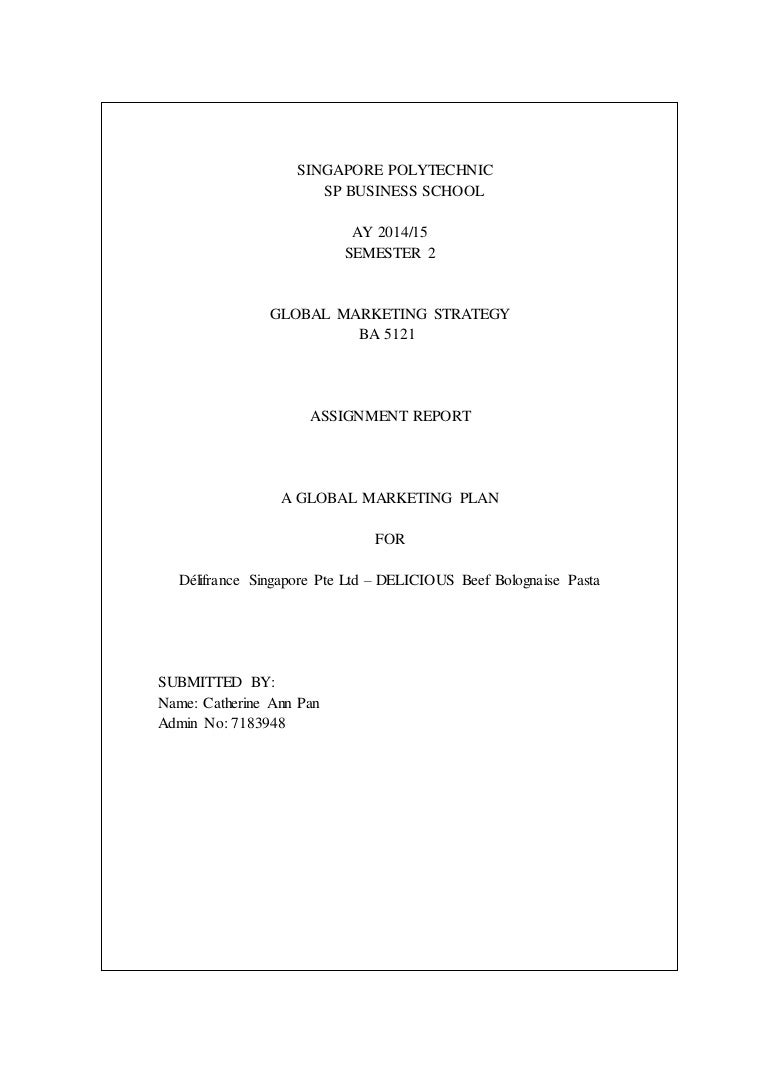 SINGAPORE POLYTECHNIC
SP BUSINESS SCHOOL

AY 2014/15
SEMESTER 2

GLOBAL MARKETING STRATEGY
BA 5121

ASSIGNMENT REPORT

A GLOBAL MARKETING PLAN

FOR

Délifrance Singapore Pte Ltd – DELICIOUS Beef Bolognaise Pasta

SUBMITTED BY:
Name: Catherine Ann Pan
Admin No: 7183948